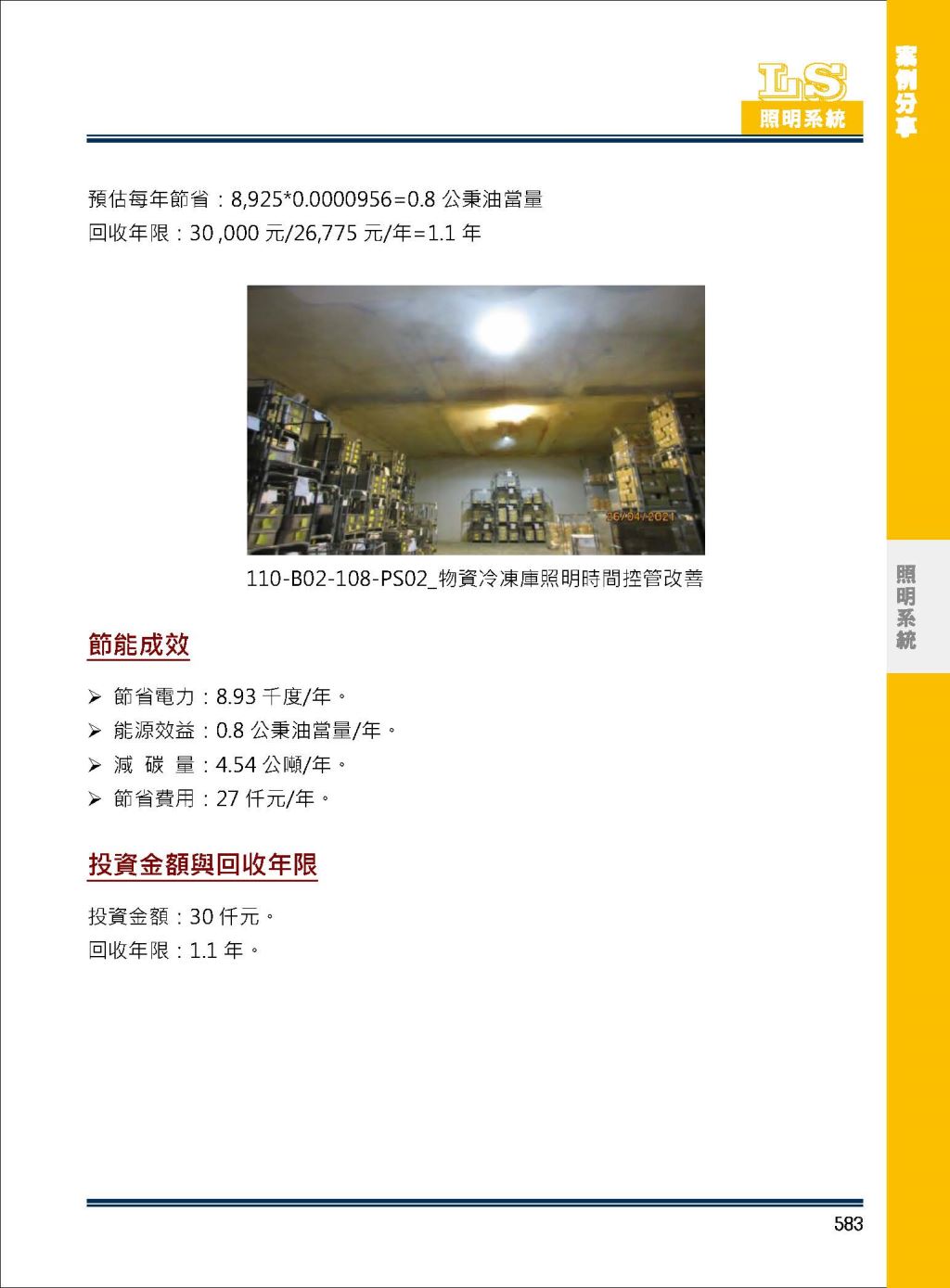 LS
照明系統

案例分享

預估每年節省：8,925*0.0000956=0.8 公秉油當量
回收年限：30 ,000 元/26,775 元/年=1.1 年

26/04/2021

110-B02-108-PS02_物資冷凍庫照明時間控管改善

照明系統

節能成效

➢ 節省電力：8.93 千度/年。
➢ 能源效益：0.8 公秉油當量/年。
➢ 減 碳 量：4.54 公噸/年。
➢ 節省費用：27 仟元/年。

投資金額與回收年限

投資金額：30 仟元。
回收年限：1.1 年。

583